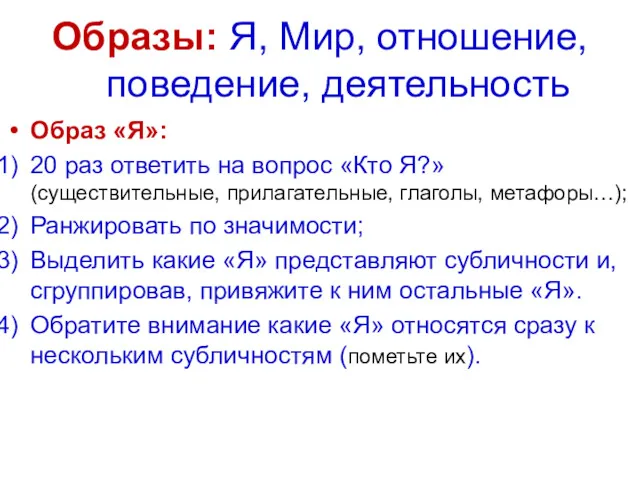 Образы: Я, Мир, отношение, поведение, деятельность

• Образ «Я»:
1) 20 раз ответить на вопрос «Кто Я?» (существительные, прилагательные, глаголы, метафоры…);
2) Ранжировать по значимости;
3) Выделить какие «Я» представляют субличности и, сгруппировав, привяжите к ним остальные «Я».
4) Обратите внимание какие «Я» относятся сразу к нескольким субличностям (пометьте их).